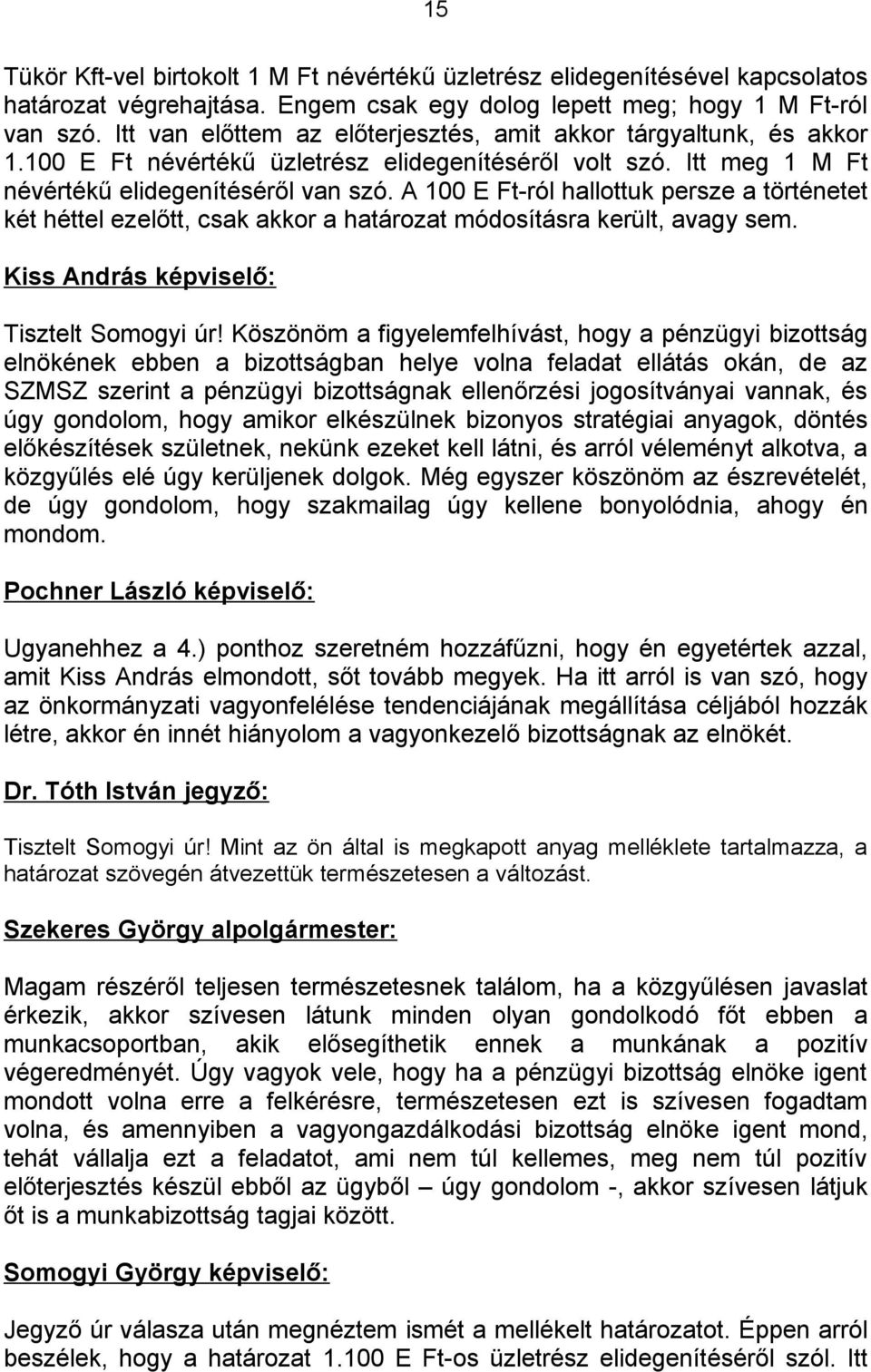 15

Tükör Kft-vel birtokolt 1 M Ft névértékű üzletrész elidegenítésével kapcsolatos határozat végrehajtása. Engem csak egy dolog lepett meg; hogy 1 M Ft-ról van szó. Itt van előttem az előterjesztés, amit akkor tárgyaltunk, és akkor 1.100 E Ft névértékű üzletrész elidegenítéséről volt szó. Itt meg 1 M Ft névértékű elidegenítéséről van szó. A 100 E Ft-ról hallottuk persze a történetet két héttel ezelőtt, csak akkor a határozat módosításra került, avagy sem.

Kiss András képviselő:

Tisztelt Somogyi úr! Köszönöm a figyelemfelhívást, hogy a pénzügyi bizottság elnökének ebben a bizottságban helye volna feladat ellátás okán, de az SZMSZ szerint a pénzügyi bizottságnak ellenőrzési jogosítványai vannak, és úgy gondolom, hogy amikor elkészülnek bizonyos stratégiai anyagok, döntés előkészítések születnek, nekünk ezeket kell látni, és arról véleményt alkotva, a közgyűlés elé úgy kerüljenek dolgok. Még egyszer köszönöm az észrevételét, de úgy gondolom, hogy szakmailag úgy kellene bonyolódnia, ahogy én mondom.

Pochner László képviselő:

Ugyanehhez a 4.) ponthoz szeretném hozzáfűzni, hogy én egyetértek azzal, amit Kiss András elmondott, sőt tovább megyek. Ha itt arról is van szó, hogy az önkormányzati vagyonfelélése tendenciájának megállítása céljából hozzák létre, akkor én innét hiányolom a vagyonkezelő bizottságnak az elnökét.

Dr. Tóth István jegyző:

Tisztelt Somogyi úr! Mint az ön által is megkapott anyag melléklete tartalmazza, a határozat szövegén átvezettük természetesen a változást.

Szekeres György alpolgármester:

Magam részéről teljesen természetesnek találom, ha a közgyűlésen javaslat érkezik, akkor szívesen látunk minden olyan gondolkodó főt ebben a munkacsoportban, akik elősegíthetik ennek a munkának a pozitív végeredményét. Úgy vagyok vele, hogy ha a pénzügyi bizottság elnöke igent mondott volna erre a felkérésre, természetesen ezt is szívesen fogadtam volna, és amennyiben a vagyongazdálkodási bizottság elnöke igent mond, tehát vállalja ezt a feladatot, ami nem túl kellemes, meg nem túl pozitív előterjesztés készül ebből az ügyből – úgy gondolom -, akkor szívesen látjuk őt is a munkabizottság tagjai között.

Somogyi György képviselő:

Jegyző úr válasza után megnéztem ismét a mellékelt határozatot. Éppen arról beszélek, hogy a határozat 1.100 E Ft-os üzletrész elidegenítéséről szól. Itt